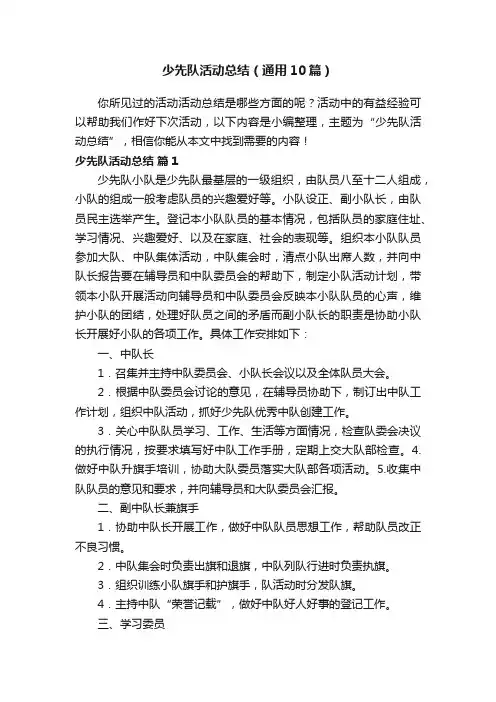 少先队活动总结（通用10篇）

你所见过的活动活动总结是哪些方面的呢？活动中的有益经验可以帮助我们作好下次活动，以下内容是小编整理，主题为“少先队活动总结”，相信你能从本文中找到需要的内容！

少先队活动总结 篇1

少先队小队是少先队最基层的一级组织，由队员八至十二人组成，小队的组成一般考虑队员的兴趣爱好等。小队设正、副小队长，由队员民主选举产生。登记本小队队员的基本情况，包括队员的家庭住址、学习情况、兴趣爱好、以及在家庭、社会的表现等。组织本小队队员参加大队、中队集体活动，中队集会时，清点小队出席人数，并向中队长报告要在辅导员和中队委员会的帮助下，制定小队活动计划，带领本小队开展活动向辅导员和中队委员会反映本小队队员的心声，维护小队的团结，处理好队员之间的矛盾而副小队长的职责是协助小队长开展好小队的各项工作。具体工作安排如下：

一、中队长

1．召集并主持中队委员会、小队长会议以及全体队员大会。

2．根据中队委员会讨论的意见，在辅导员协助下，制订出中队工作计划，组织中队活动，抓好少先队优秀中队创建工作。

3．关心中队队员学习、工作、生活等方面情况，检查队委会决议的执行情况，按要求填写好中队工作手册，定期上交大队部检查。4.做好中队升旗手培训，协助大队委员落实大队部各项活动。5.收集中队队员的意见和要求，并向辅导员和大队委员会汇报。

二、副中队长兼旗手

1．协助中队长开展工作，做好中队队员思想工作，帮助队员改正不良习惯。

2．中队集会时负责出旗和退旗，中队列队行进时负责执旗。

3．组织训练小队旗手和护旗手，队活动时分发队旗。

4．主持中队“荣誉记载”，做好中队好人好事的登记工作。

三、学习委员